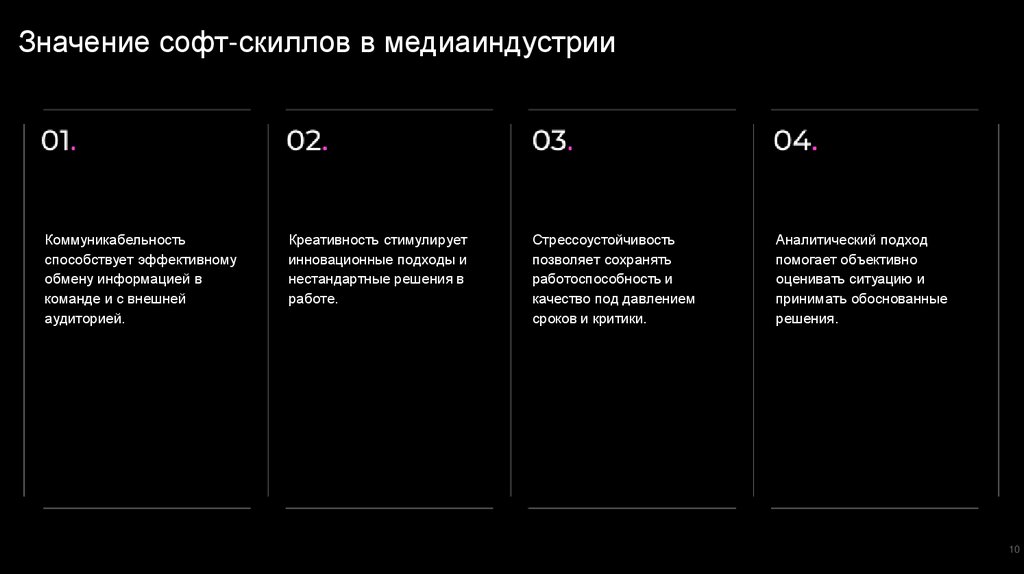 Значение софт-скиллов в медиаиндустрии

01.

Коммуникабельность способствует эффективному обмену информацией в команде и с внешней аудиторией.

02.

Креативность стимулирует инновационные подходы и нестандартные решения в работе.

03.

Стрессоустойчивость позволяет сохранять работоспособность и качество под давлением сроков и критики.

04.

Аналитический подход помогает объективно оценивать ситуацию и принимать обоснованные решения.

10